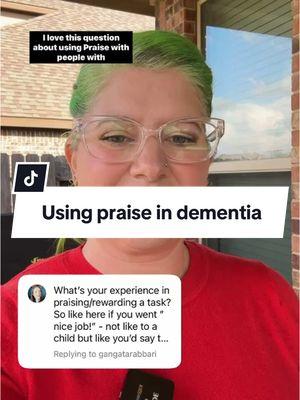 I love this question about using Praise with people with

Using praise in dementia

What's your experience in praising/rewarding a task? So like here if you went " nice job!" - not like to a child but like you'd say t...

Replying to gangatarabbari